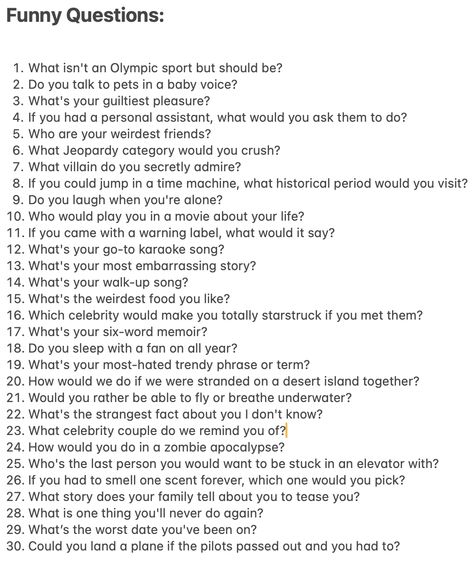 Funny Questions:

1. What isn't an Olympic sport but should be?
2. Do you talk to pets in a baby voice?
3. What's your guiltiest pleasure?
4. If you had a personal assistant, what would you ask them to do?
5. Who are your weirdest friends?
6. What Jeopardy category would you crush?
7. What villain do you secretly admire?
8. If you could jump in a time machine, what historical period would you visit?
9. Do you laugh when you're alone?
10. Who would play you in a movie about your life?
11. If you came with a warning label, what would it say?
12. What's your go-to karaoke song?
13. What's your most embarrassing story?
14. What's your walk-up song?
15. What's the weirdest food you like?
16. Which celebrity would make you totally starstruck if you met them?
17. What's your six-word memoir?
18. Do you sleep with a fan on all year?
19. What's your most-hated trendy phrase or term?
20. How would we do if we were stranded on a desert island together?
21. Would you rather be able to fly or breathe underwater?
22. What's the strangest fact about you I don't know?
23. What celebrity couple do we remind you of?
24. How would you do in a zombie apocalypse?
25. Who's the last person you would want to be stuck in an elevator with?
26. If you had to smell one scent forever, which one would you pick?
27. What story does your family tell about you to tease you?
28. What is one thing you'll never do again?
29. What's the worst date you've been on?
30. Could you land a plane if the pilots passed out and you had to?